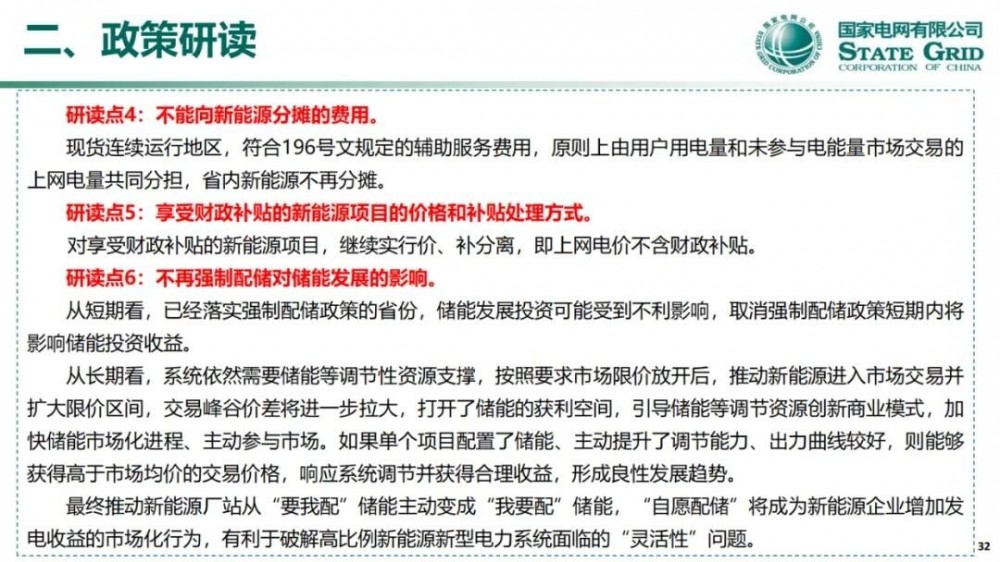 二、政策研读

国家电网有限公司
STATE GRID
CORPORATION OF CHINA

研读点4：不能向新能源分摊的费用。

现货连续运行地区，符合196号文规定的辅助服务费用，原则上由用户用电量和未参与电能量市场交易的上网电量共同分担，省内新能源不再分摊。

研读点5：享受财政补贴的新能源项目的价格和补贴处理方式。

对享受财政补贴的新能源项目，继续实行价、补分离，即上网电价不含财政补贴。

研读点6：不再强制配储对储能发展的影响。

从短期看，已经落实强制配储政策的省份，储能发展投资可能受到不利影响，取消强制配储政策短期内将影响储能投资收益。

从长期看，系统依然需要储能等调节性资源支撑，按照要求市场限价放开后，推动新能源进入市场交易并扩大限价区间，交易峰谷价差将进一步拉大，打开了储能的获利空间，引导储能等调节资源创新商业模式，加快储能市场化进程、主动参与市场。如果单个项目配置了储能、主动提升了调节能力、出力曲线较好，则能够获得高于市场均价的交易价格，响应系统调节并获得合理收益，形成良性发展趋势。

最终推动新能源厂站从“要我配”储能主动变成“我要配”储能，“自愿配储”将成为新能源企业增加发电收益的市场化行为，有利于破解高比例新能源新型电力系统面临的“灵活性”问题。

32